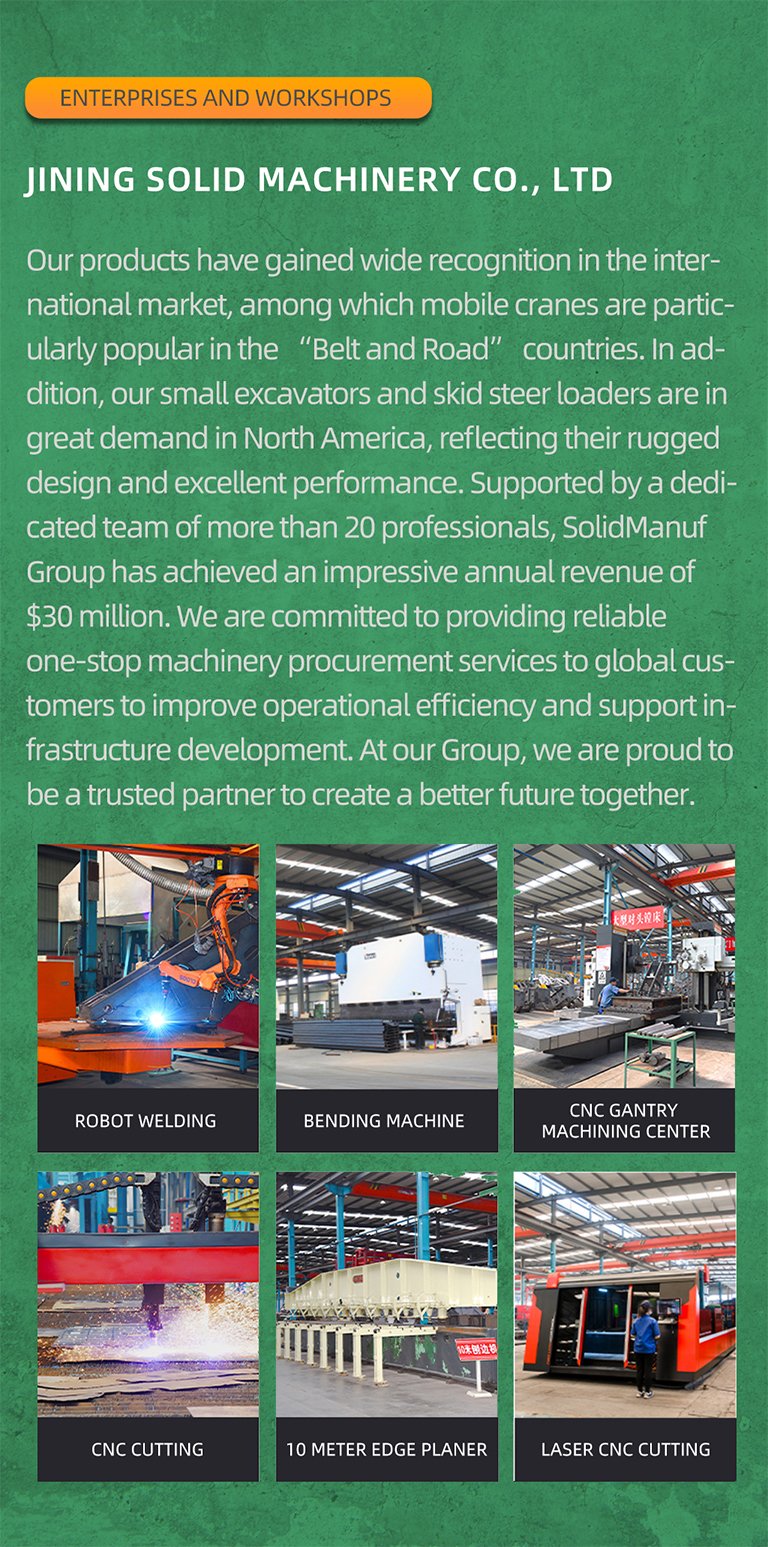 ENTERPRISES AND WORKSHOPS

JINING SOLID MACHINERY CO., LTD

Our products have gained wide recognition in the international market, among which mobile cranes are particularly popular in the "Belt and Road" countries. In addition, our small excavators and skid steer loaders are in great demand in North America, reflecting their rugged design and excellent performance. Supported by a dedicated team of more than 20 professionals, SolidManuf Group has achieved an impressive annual revenue of $30 million. We are committed to providing reliable one-stop machinery procurement services to global customers to improve operational efficiency and support infrastructure development. At our Group, we are proud to be a trusted partner to create a better future together.

ROBOT WELDING

BENDING MACHINE

CNC GANTRY
MACHINING CENTER

CNC CUTTING

10 METER EDGE PLANER

LASER CNC CUTTING